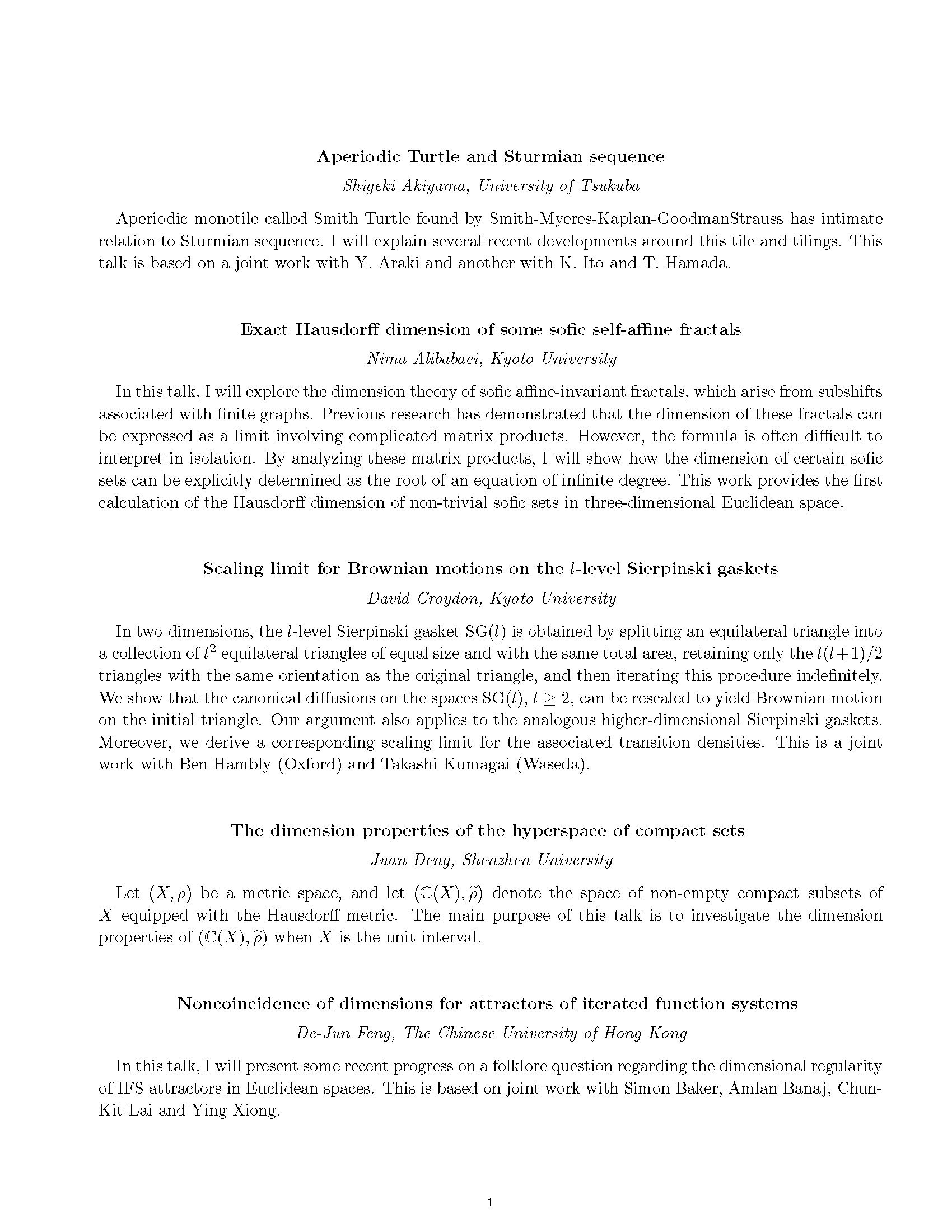 Aperiodic Turtle and Sturmian sequence

Shigeki Akiyama, University of Tsukuba

Aperiodic monotile called Smith Turtle found by Smith-Myeres-Kaplan-GoodmanStrauss has intimate relation to Sturmian sequence. I will explain several recent developments around this tile and tilings. This talk is based on a joint work with Y. Araki and another with K. Ito and T. Hamada.

Exact Hausdorff dimension of some sofic self-affine fractals

Nima Alibabaei, Kyoto University

In this talk, I will explore the dimension theory of sofic affine-invariant fractals, which arise from subshifts associated with finite graphs. Previous research has demonstrated that the dimension of these fractals can be expressed as a limit involving complicated matrix products. However, the formula is often difficult to interpret in isolation. By analyzing these matrix products, I will show how the dimension of certain sofic sets can be explicitly determined as the root of an equation of infinite degree. This work provides the first calculation of the Hausdorff dimension of non-trivial sofic sets in three-dimensional Euclidean space.

Scaling limit for Brownian motions on the $l$-level Sierpinski gaskets

David Croydon, Kyoto University

In two dimensions, the $l$-level Sierpinski gasket $\mathrm{SG}(l)$ is obtained by splitting an equilateral triangle into a collection of $l^2$ equilateral triangles of equal size and with the same total area, retaining only the $l(l+1)/2$ triangles with the same orientation as the original triangle, and then iterating this procedure indefinitely. We show that the canonical diffusions on the spaces $\mathrm{SG}(l)$, $l \geq 2$, can be rescaled to yield Brownian motion on the initial triangle. Our argument also applies to the analogous higher-dimensional Sierpinski gaskets. Moreover, we derive a corresponding scaling limit for the associated transition densities. This is a joint work with Ben Hambly (Oxford) and Takashi Kumagai (Waseda).

The dimension properties of the hyperspace of compact sets

Juan Deng, Shenzhen University

Let $(X, \rho)$ be a metric space, and let $(\mathbb{C}(X), \widetilde{\rho})$ denote the space of non-empty compact subsets of $X$ equipped with the Hausdorff metric. The main purpose of this talk is to investigate the dimension properties of $(\mathbb{C}(X), \widetilde{\rho})$ when $X$ is the unit interval.

Noncoincidence of dimensions for attractors of iterated function systems

De-Jun Feng, The Chinese University of Hong Kong

In this talk, I will present some recent progress on a folklore question regarding the dimensional regularity of IFS attractors in Euclidean spaces. This is based on joint work with Simon Baker, Amlan Banaj, Chun-Kit Lai and Ying Xiong.

1